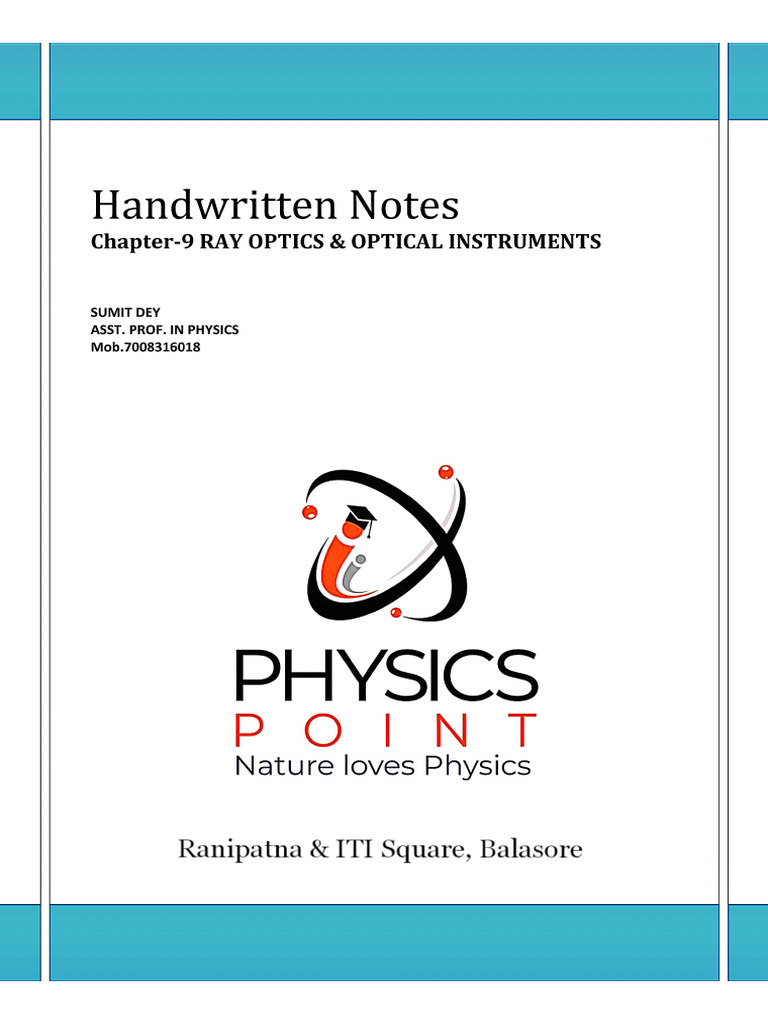 Handwritten Notes
Chapter-9 RAY OPTICS & OPTICAL INSTRUMENTS

SUMIT DEY
ASST. PROF. IN PHYSICS
Mob.7008316018

PHYSICS
POINT
Nature loves Physics

Ranipatna & ITI Square, Balasore